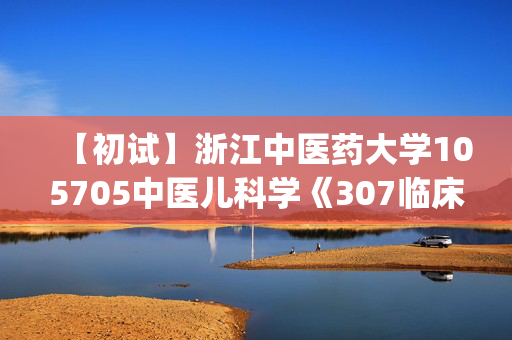 【初试】浙江中医药大学105705中医儿科学《307临床